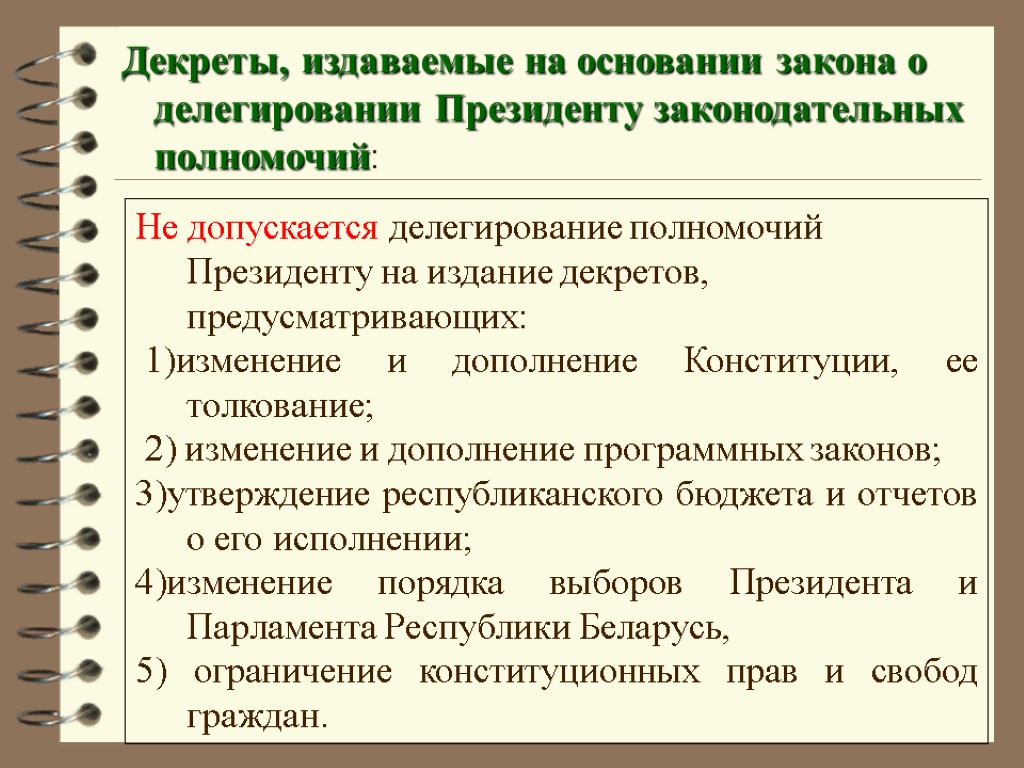 Декреты, издаваемые на основании закона о делегировании Президенту законодательных полномочий:

Не допускается делегирование полномочий Президенту на издание декретов, предусматривающих:

1)изменение и дополнение Конституции, ее толкование;

2) изменение и дополнение программных законов;

3)утверждение республиканского бюджета и отчетов о его исполнении;

4)изменение порядка выборов Президента и Парламента Республики Беларусь,

5) ограничение конституционных прав и свобод граждан.